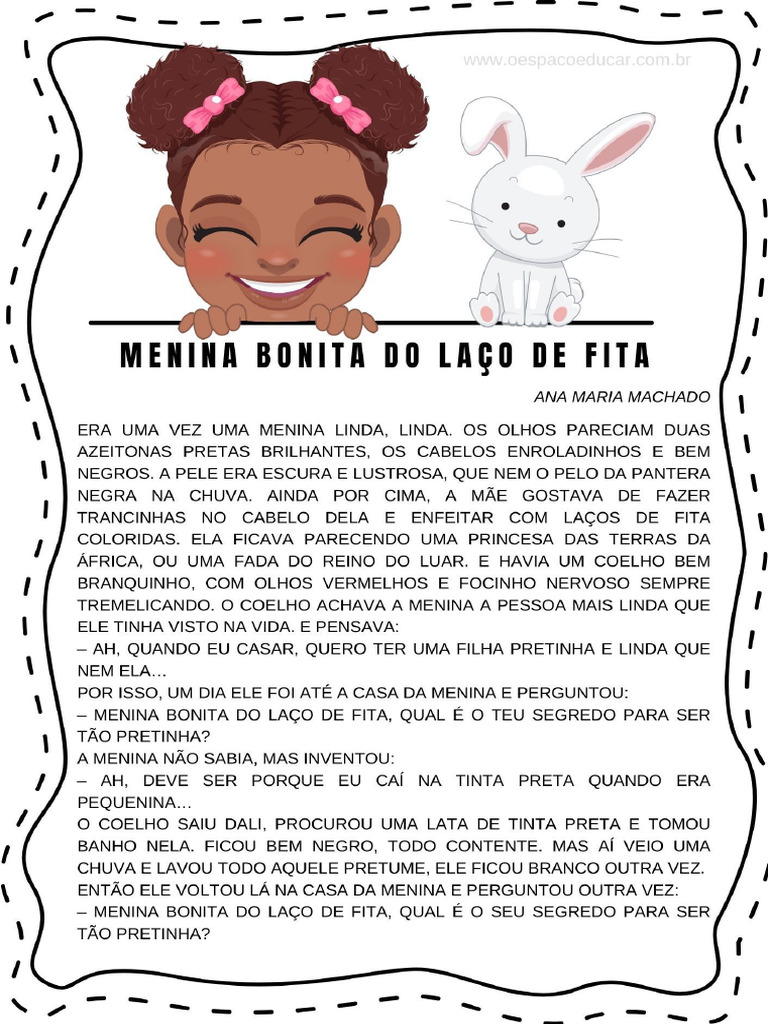 www.oespacoeducar.com.br

MENINA BONITA DO LAÇO DE FITA

ANA MARIA MACHADO

ERA UMA VEZ UMA MENINA LINDA, LINDA. OS OLHOS PARECIAM DUAS AZEITONAS PRETAS BRILHANTES, OS CABELOS ENROLADINHOS E BEM NEGROS. A PELE ERA ESCURA E LUSTROSA, QUE NEM O PELO DA PANTERA NEGRA NA CHUVA. AINDA POR CIMA, A MÃE GOSTAVA DE FAZER TRANCINHAS NO CABELO DELA E ENFEITAR COM LAÇOS DE FITA COLORIDAS. ELA FICAVA PARECENDO UMA PRINCESA DAS TERRAS DA ÁFRICA, OU UMA FADA DO REINO DO LUAR. E HAVIA UM COELHO BEM BRANQUINHO, COM OLHOS VERMELHOS E FOCINHO NERVOSO SEMPRE TREMELICANDO. O COELHO ACHAVA A MENINA A PESSOA MAIS LINDA QUE ELE TINHA VISTO NA VIDA. E PENSAVA:
– AH, QUANDO EU CASAR, QUERO TER UMA FILHA PRETINHA E LINDA QUE NEM ELA...
POR ISSO, UM DIA ELE FOI ATÉ A CASA DA MENINA E PERGUNTOU:
– MENINA BONITA DO LAÇO DE FITA, QUAL É O TEU SEGREDO PARA SER TÃO PRETINHA?
A MENINA NÃO SABIA, MAS INVENTOU:
– AH, DEVE SER PORQUE EU CAÍ NA TINTA PRETA QUANDO ERA PEQUENINA...
O COELHO SAIU DALI, PROCUROU UMA LATA DE TINTA PRETA E TOMOU BANHO NELA. FICOU BEM NEGRO, TODO CONTENTE. MAS AÍ VEIO UMA CHUVA E LAVOU TODO AQUELE PRETUME, ELE FICOU BRANCO OUTRA VEZ.
ENTÃO ELE VOLTOU LÁ NA CASA DA MENINA E PERGUNTOU OUTRA VEZ:
– MENINA BONITA DO LAÇO DE FITA, QUAL É O SEU SEGREDO PARA SER TÃO PRETINHA?